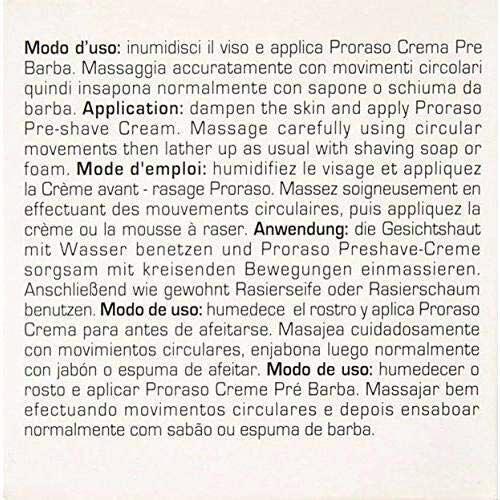 Modo d'uso: inumidisci il viso e applica Proraso Crema Pre Barba. Massaggia accuratamente con movimenti circolari quindi insapona normalmente con sapone o schiuma da barba. Application: dampen the skin and apply Proraso Pre-shave Cream. Massage carefully using circular movements then lather up as usual with shaving soap or foam. Mode d'emploi: humidifiez le visage et appliquez la Crème avant - rasage Proraso. Massez soigneusement en effectuant des mouvements circulaires, puis appliquez la crème ou la mousse à raser. Anwendung: die Gesichtshaut mit Wasser benetzen und Proraso Preshave-Creme sorgsam mit kreisenden Bewegungen einmassieren. Anschließend wie gewohnt Rasierseife oder Rasierschaum benutzen. Modo de uso: humedece el rostro y aplica Proraso Crema para antes de afeitarse. Masajea cuidadosamente con movimientos circulares, enjabona luego normalmente con jabón o espuma de afeitar. Modo de uso: humedecer o rosto e aplicar Proraso Creme Pré Barba. Massajar bem efectuando movimentos circulares e depois ensaboar normalmente com sabão ou espuma de barba.